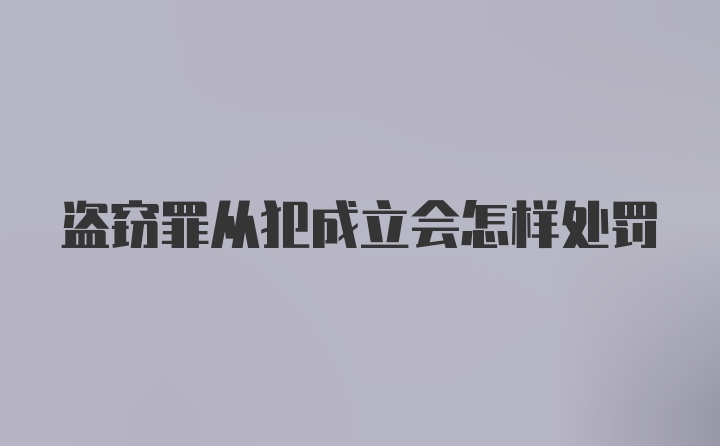 盗窃罪从犯成立会怎样处罚